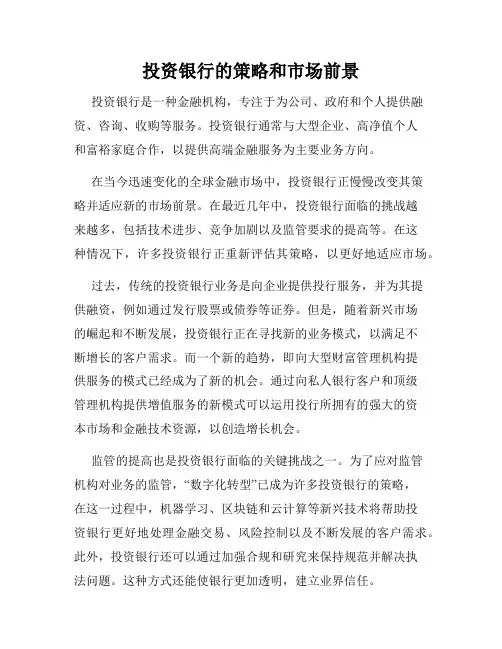 投资银行的策略和市场前景

投资银行是一种金融机构，专注于为公司、政府和个人提供融资、咨询、收购等服务。投资银行通常与大型企业、高净值个人和富裕家庭合作，以提供高端金融服务为主要业务方向。

在当今迅速变化的全球金融市场中，投资银行正慢慢改变其策略并适应新的市场前景。在最近几年中，投资银行面临的挑战越来越多，包括技术进步、竞争加剧以及监管要求的提高等。在这种情况下，许多投资银行正重新评估其策略，以更好地适应市场。

过去，传统的投资银行业务是向企业提供投行服务，并为其提供融资，例如通过发行股票或债券等证券。但是，随着新兴市场的崛起和不断发展，投资银行正在寻找新的业务模式，以满足不断增长的客户需求。而一个新的趋势，即向大型财富管理机构提供服务的模式已经成为了新的机会。通过向私人银行客户和顶级管理机构提供增值服务的新模式可以运用投行所拥有的强大的资本市场和金融技术资源，以创造增长机会。

监管的提高也是投资银行面临的关键挑战之一。为了应对监管机构对业务的监管，“数字化转型”已成为许多投资银行的策略，在这一过程中，机器学习、区块链和云计算等新兴技术将帮助投资银行更好地处理金融交易、风险控制以及不断发展的客户需求。此外，投资银行还可以通过加强合规和研究来保持规范并解决执法问题。这种方式还能使银行更加透明，建立业界信任。